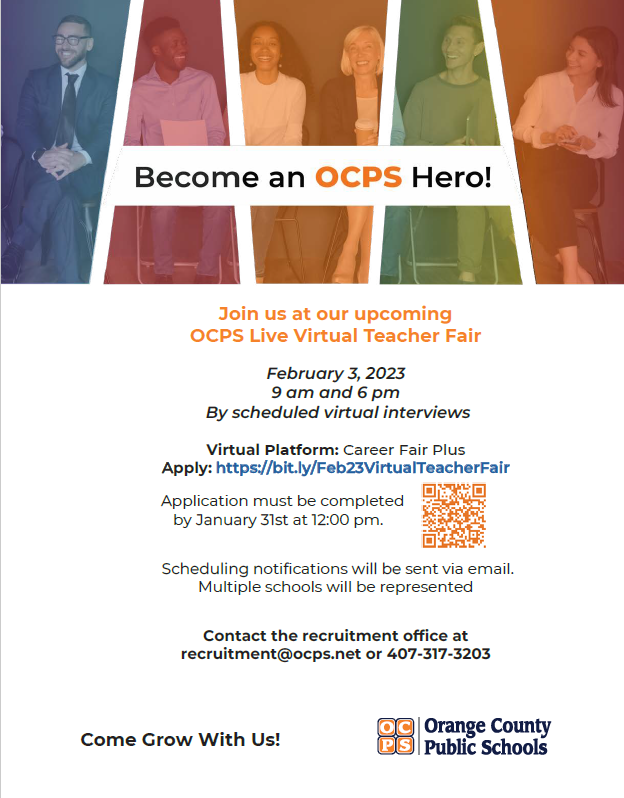 Become an OCPS Hero!

Join us at our upcoming
OCPS Live Virtual Teacher Fair

February 3, 2023
9 am and 6 pm
By scheduled virtual interviews

Virtual Platform: Career Fair Plus
Apply: https://bit.ly/Feb23VirtualTeacherFair

Application must be completed by January 31st at 12:00 pm.

Scheduling notifications will be sent via email. Multiple schools will be represented

Contact the recruitment office at recruitment@ocps.net or 407-317-3203

Come Grow With Us!

OCPS Orange County Public Schools